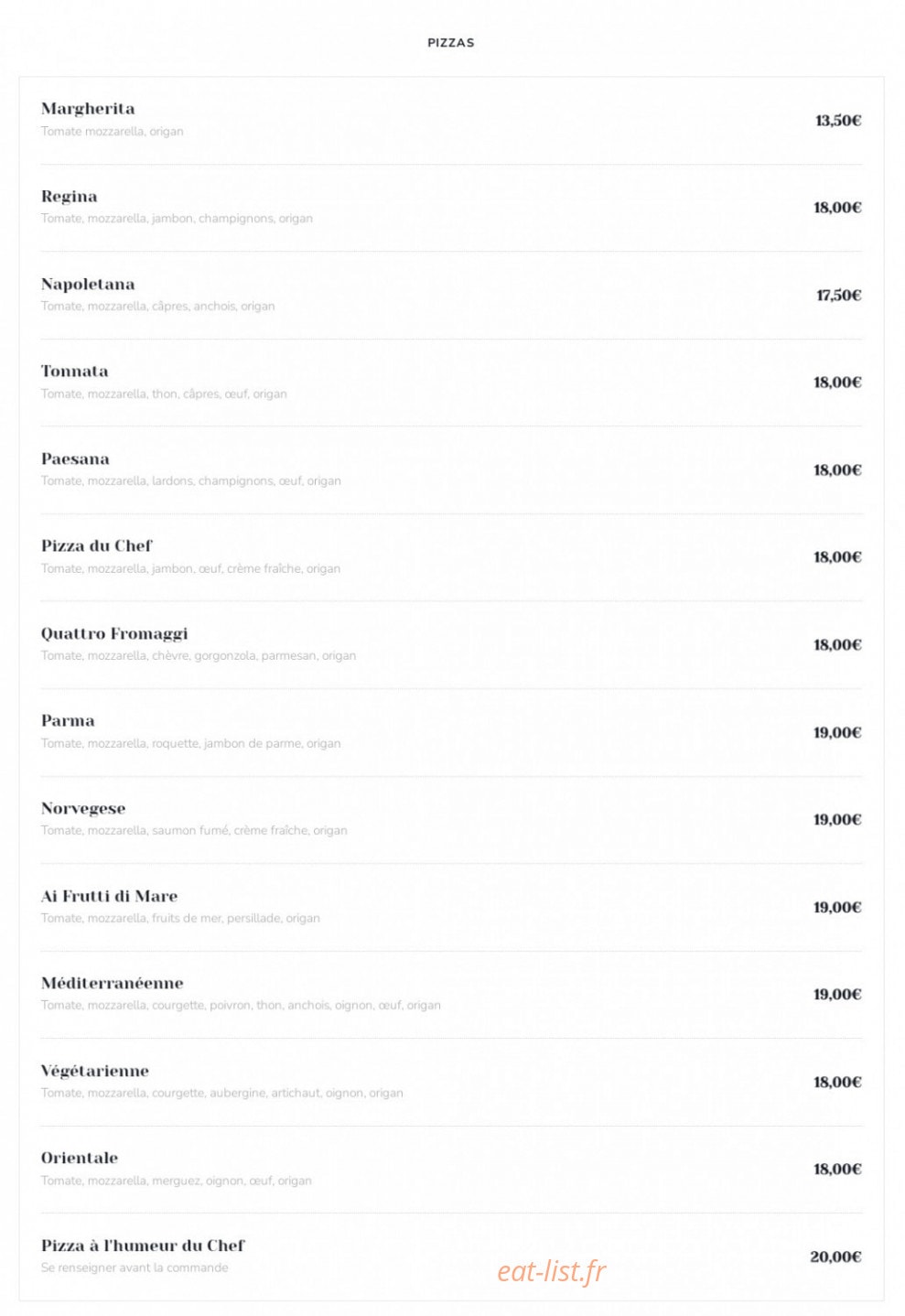 PIZZAS

Margherita
Tomate mozzarella, origan
13,50€

Regina
Tomate, mozzarella, jambon, champignons, origan
18,00€

Napoletana
Tomate, mozzarella, câpres, anchois, origan
17,50€

Tonnata
Tomate, mozzarella, thon, câpres, œuf, origan
18,00€

Paesana
Tomate, mozzarella, lardons, champignons, œuf, origan
18,00€

Pizza du Chef
Tomate, mozzarella, jambon, œuf, crème fraîche, origan
18,00€

Quattro Fromaggi
Tomate, mozzarella, chèvre, gorgonzola, parmesan, origan
18,00€

Parma
Tomate, mozzarella, roquette, jambon de parme, origan
19,00€

Norvegese
Tomate, mozzarella, saumon fumé, crème fraîche, origan
19,00€

Ai Frutti di Mare
Tomate, mozzarella, fruits de mer, persillade, origan
19,00€

Méditerranéenne
Tomate, mozzarella, courgette, poivron, thon, anchois, oignon, œuf, origan
19,00€

Végétarienne
Tomate, mozzarella, courgette, aubergine, artichaut, oignon, origan
18,00€

Orientale
Tomate, mozzarella, merguez, oignon, œuf, origan
18,00€

Pizza à l'humeur du Chef
Se renseigner avant la commande
20,00€

eat-list.fr